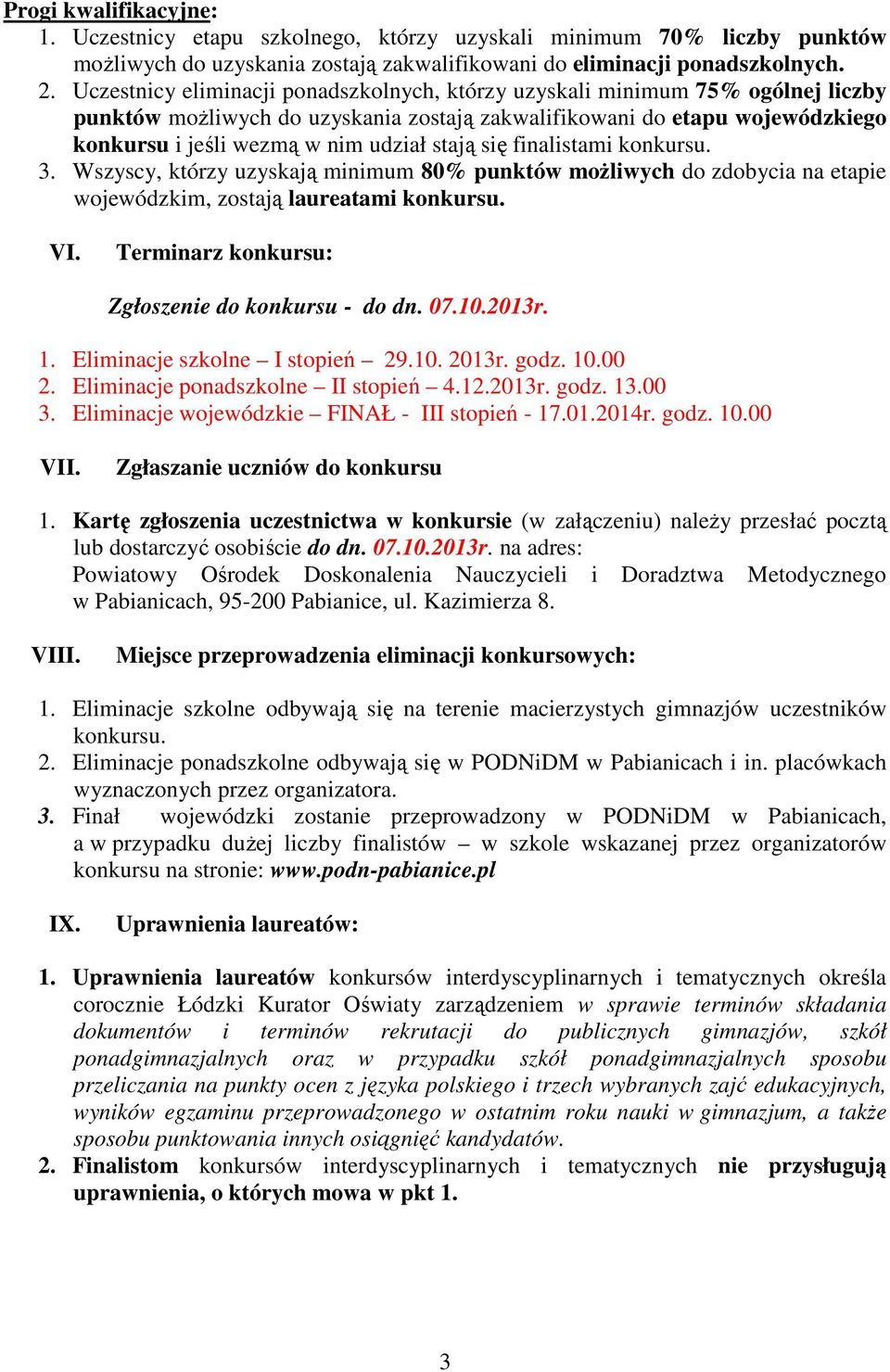 Progi kwalifikacyjne:
1. Uczestnicy etapu szkolnego, którzy uzyskali minimum 70% liczby punktów możliwych do uzyskania zostają zakwalifikowani do eliminacji ponadszkolnych.
2. Uczestnicy eliminacji ponadszkolnych, którzy uzyskali minimum 75% ogólnej liczby punktów możliwych do uzyskania zostają zakwalifikowani do etapu wojewódzkiego konkursu i jeśli wezmą w nim udział stają się finalistami konkursu.
3. Wszyscy, którzy uzyskają minimum 80% punktów możliwych do zdobycia na etapie wojewódzkim, zostają laureatami konkursu.

VI. Terminarz konkursu:

Zgłoszenie do konkursu - do dn. 07.10.2013r.

1. Eliminacje szkolne – I stopień – 29.10. 2013r. godz. 10.00
2. Eliminacje ponadszkolne – II stopień – 4.12.2013r. godz. 13.00
3. Eliminacje wojewódzkie – FINAŁ - III stopień - 17.01.2014r. godz. 10.00

VII. Zgłaszanie uczniów do konkursu

1. Kartę zgłoszenia uczestnictwa w konkursie (w załączeniu) należy przesłać pocztą lub dostarczyć osobiście do dn. 07.10.2013r. na adres: Powiatowy Ośrodek Doskonalenia Nauczycieli i Doradztwa Metodycznego w Pabianicach, 95-200 Pabianice, ul. Kazimierza 8.

VIII. Miejsce przeprowadzenia eliminacji konkursowych:

1. Eliminacje szkolne odbywają się na terenie macierzystych gimnazjów uczestników konkursu.
2. Eliminacje ponadszkolne odbywają się w PODNiDM w Pabianicach i in. placówkach wyznaczonych przez organizatora.
3. Finał wojewódzki zostanie przeprowadzony w PODNiDM w Pabianicach, a w przypadku dużej liczby finalistów – w szkole wskazanej przez organizatorów konkursu na stronie: www.podn-pabianice.pl

IX. Uprawnienia laureatów:

1. Uprawnienia laureatów konkursów interdyscyplinarnych i tematycznych określa corocznie Łódzki Kurator Oświaty zarządzeniem w sprawie terminów składania dokumentów i terminów rekrutacji do publicznych gimnazjów, szkół ponadgimnazjalnych oraz w przypadku szkół ponadgimnazjalnych sposobu przeliczania na punkty ocen z języka polskiego i trzech wybranych zajęć edukacyjnych, wyników egzaminu przeprowadzonego w ostatnim roku nauki w gimnazjum, a także sposobu punktowania innych osiągnięć kandydatów.
2. Finalistom konkursów interdyscyplinarnych i tematycznych nie przysługują uprawnienia, o których mowa w pkt 1.

3